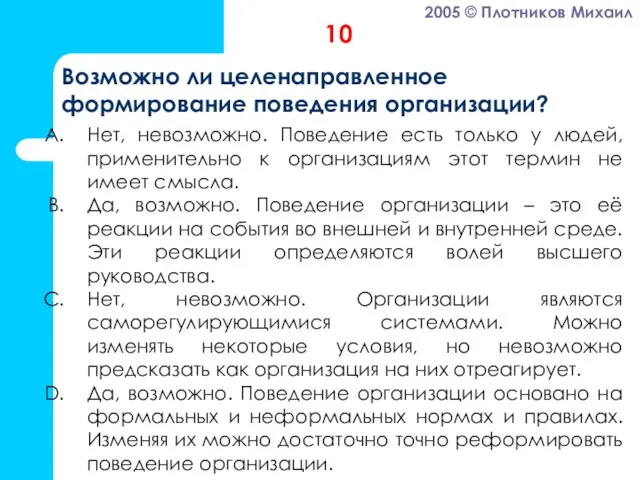 2005 © Плотников Михаил

10

Возможно ли целенаправленное формирование поведения организации?

A. Нет, невозможно. Поведение есть только у людей, применительно к организациям этот термин не имеет смысла.

B. Да, возможно. Поведение организации – это её реакции на события во внешней и внутренней среде. Эти реакции определяются волей высшего руководства.

C. Нет, невозможно. Организации являются саморегулирующимися системами. Можно изменять некоторые условия, но невозможно предсказать как организация на них отреагирует.

D. Да, возможно. Поведение организации основано на формальных и неформальных нормах и правилах. Изменяя их можно достаточно точно реформировать поведение организации.